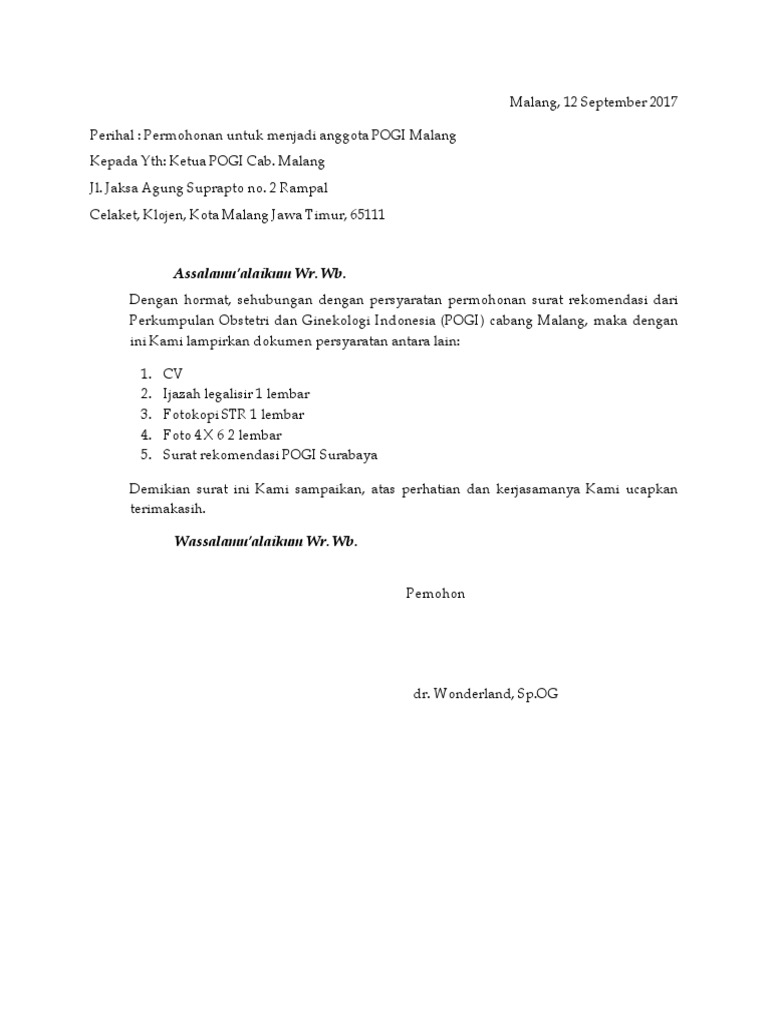 Malang, 12 September 2017

Perihal : Permohonan untuk menjadi anggota POGI Malang

Kepada Yth: Ketua POGI Cab. Malang

Jl. Jaksa Agung Suprapto no. 2 Rampal

Celaket, Klojen, Kota Malang Jawa Timur, 65111

Assalamu'alaikum Wr. Wb.

Dengan hormat, sehubungan dengan persyaratan permohonan surat rekomendasi dari Perkumpulan Obstetri dan Ginekologi Indonesia (POGI) cabang Malang, maka dengan ini Kami lampirkan dokumen persyaratan antara lain:

1. CV
2. Ijazah legalisir 1 lembar
3. Fotokopi STR 1 lembar
4. Foto 4 X 6 2 lembar
5. Surat rekomendasi POGI Surabaya

Demikian surat ini Kami sampaikan, atas perhatian dan kerjasamanya Kami ucapkan terimakasih.

Wassalamu'alaikum Wr. Wb.

Pemohon

dr. Wonderland, Sp.OG